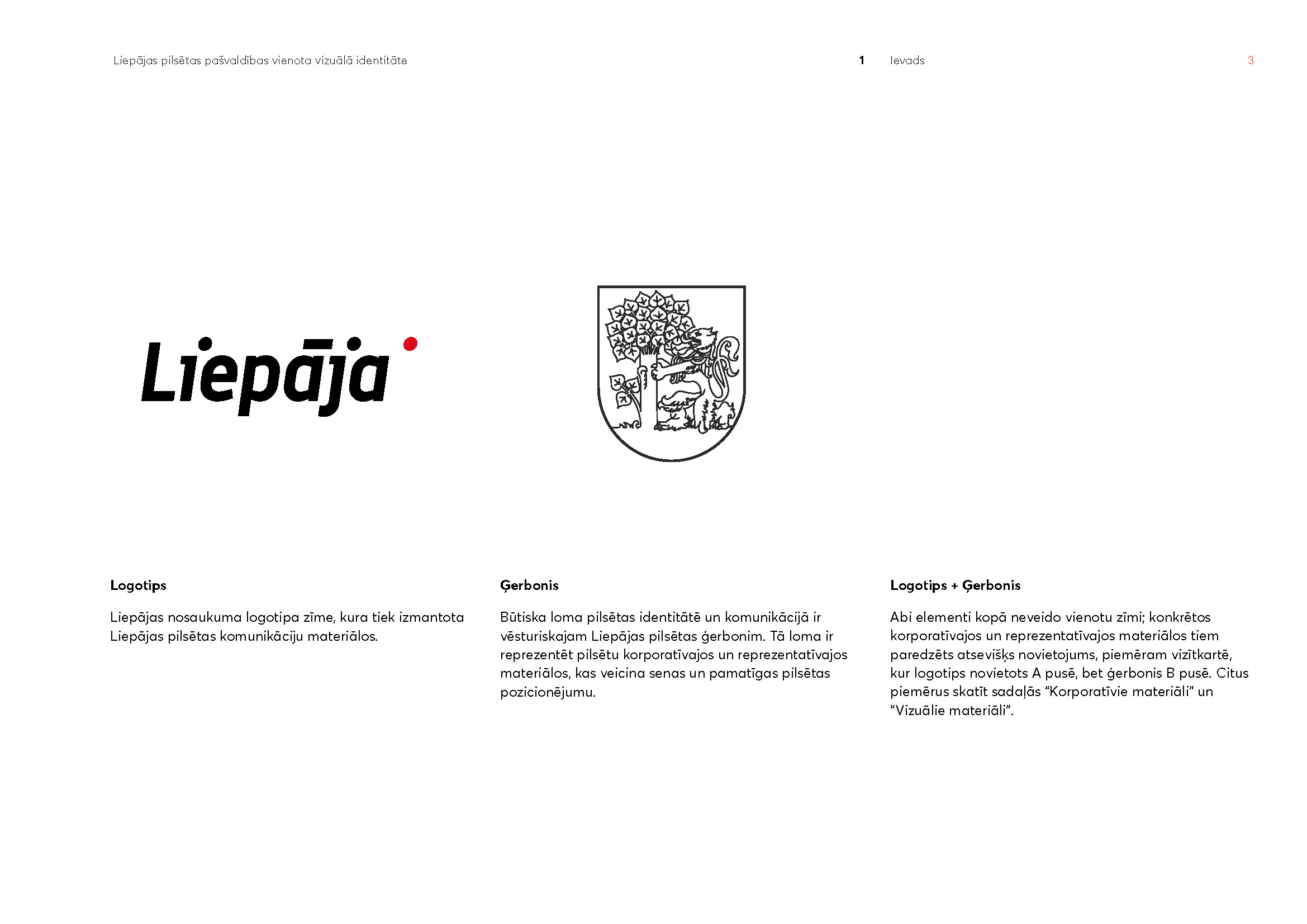 Liepājas pilsētas pašvaldības vienota vizuālā identitāte

1 Ievads

3

Liepāja

Logotips

Liepājas nosaukuma logotipa zīme, kura tiek izmantota Liepājas pilsētas komunikāciju materiālos.

Ģerbonis

Būtiska loma pilsētas identitātē un komunikācijā ir vēsturiskajam Liepājas pilsētas ģerbonim. Tā loma ir reprezentēt pilsētu korporatīvajos un reprezentatīvajos materiālos, kas veicina senas un pamatīgas pilsētas pozicionējumu.

Logotips + Ģerbonis

Abi elementi kopā neveido vienotu zīmi; konkrētos korporatīvajos un reprezentatīvajos materiālos tiem paredzēts atsevišķs novietojums, piemēram vizītkartē, kur logotips novietots A pusē, bet ģerbonis B pusē. Citus piemērus skatīt sadaļās “Korporatīvie materiāli” un “Vizuālie materiāli”.